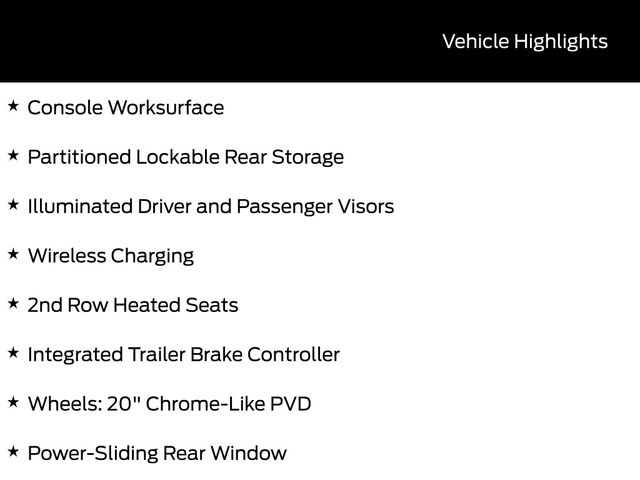 Vehicle Highlights

★ Console Worksurface

★ Partitioned Lockable Rear Storage

★ Illuminated Driver and Passenger Visors

★ Wireless Charging

★ 2nd Row Heated Seats

★ Integrated Trailer Brake Controller

★ Wheels: 20" Chrome-Like PVD

★ Power-Sliding Rear Window